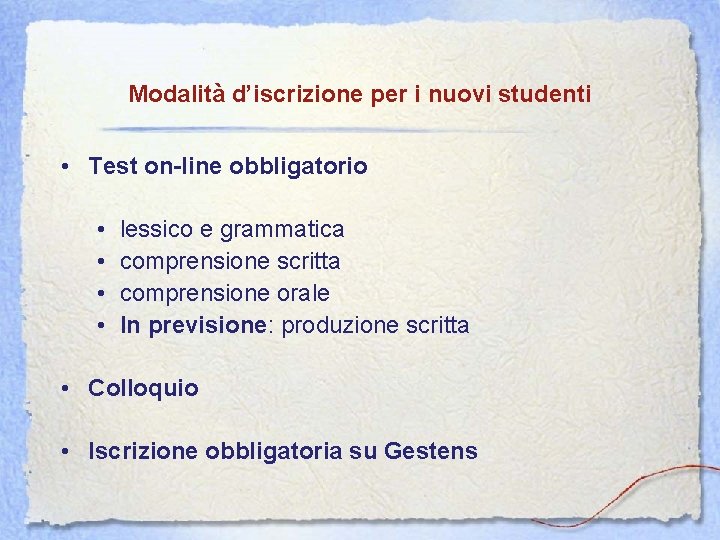 Modalità d'iscrizione per i nuovi studenti

• Test on-line obbligatorio

• lessico e grammatica
• comprensione scritta
• comprensione orale
• In previsione: produzione scritta

• Colloquio

• Iscrizione obbligatoria su Gestens